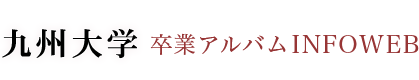 九州大学 卒業アルバムINFOWEB